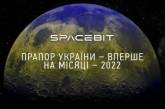 SPACEBIT

ПРАПОР УКРАЇНИ – ВПЕРШЕ НА МІСЯЦІ – 2022